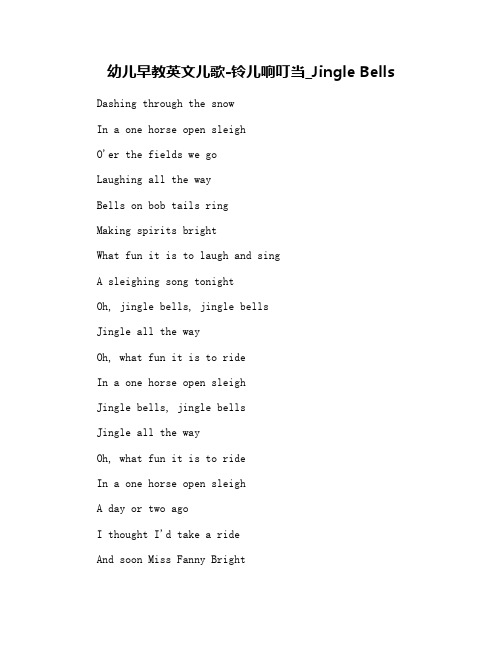 幼儿早教英文儿歌-铃儿响叮当_Jingle Bells

Dashing through the snow

In a one horse open sleigh

O'er the fields we go

Laughing all the way

Bells on bob tails ring

Making spirits bright

What fun it is to laugh and sing

A sleighing song tonight

Oh, jingle bells, jingle bells

Jingle all the way

Oh, what fun it is to ride

In a one horse open sleigh

Jingle bells, jingle bells

Jingle all the way

Oh, what fun it is to ride

In a one horse open sleigh

A day or two ago

I thought I'd take a ride

And soon Miss Fanny Bright